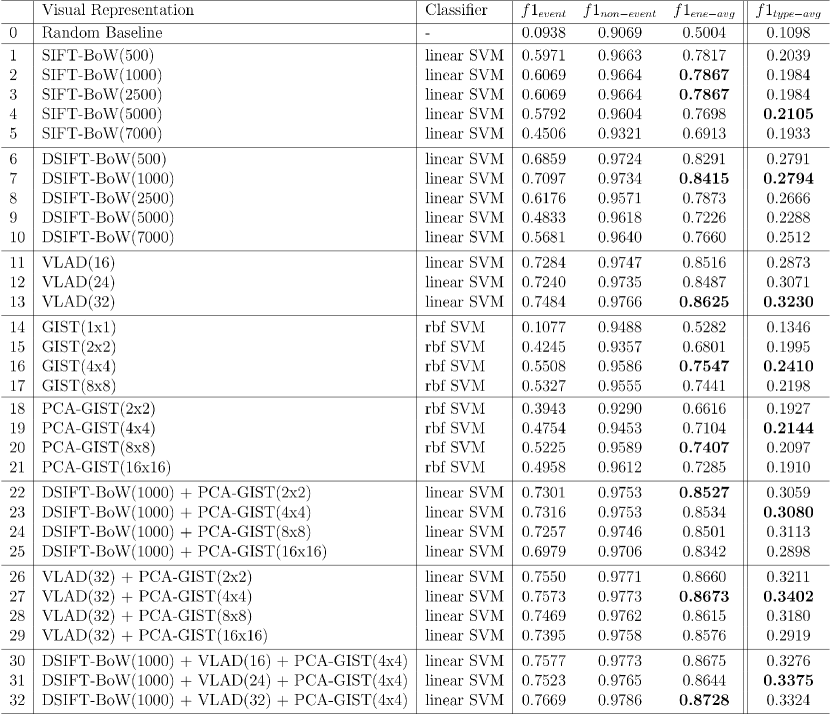 | | Visual Representation | Classifier | $f1_{event}$ | $f1_{non-event}$ | $f1_{ene-avg}$ | $f1_{type-avg}$ |
|---|---|---|---|---|---|---|
| 0 | Random Baseline | - | 0.0938 | 0.9069 | 0.5004 | 0.1098 |
| 1 | SIFT-BoW(500) | linear SVM | 0.5971 | 0.9663 | 0.7817 | 0.2039 |
| 2 | SIFT-BoW(1000) | linear SVM | 0.6069 | 0.9664 | **0.7867** | 0.1984 |
| 3 | SIFT-BoW(2500) | linear SVM | 0.6069 | 0.9664 | **0.7867** | 0.1984 |
| 4 | SIFT-BoW(5000) | linear SVM | 0.5792 | 0.9604 | 0.7698 | **0.2105** |
| 5 | SIFT-BoW(7000) | linear SVM | 0.4506 | 0.9321 | 0.6913 | 0.1933 |
| 6 | DSIFT-BoW(500) | linear SVM | 0.6859 | 0.9724 | 0.8291 | 0.2791 |
| 7 | DSIFT-BoW(1000) | linear SVM | 0.7097 | 0.9734 | **0.8415** | **0.2794** |
| 8 | DSIFT-BoW(2500) | linear SVM | 0.6176 | 0.9571 | 0.7873 | 0.2666 |
| 9 | DSIFT-BoW(5000) | linear SVM | 0.4833 | 0.9618 | 0.7226 | 0.2288 |
| 10 | DSIFT-BoW(7000) | linear SVM | 0.5681 | 0.9640 | 0.7660 | 0.2512 |
| 11 | VLAD(16) | linear SVM | 0.7284 | 0.9747 | 0.8516 | 0.2873 |
| 12 | VLAD(24) | linear SVM | 0.7240 | 0.9735 | 0.8487 | 0.3071 |
| 13 | VLAD(32) | linear SVM | 0.7484 | 0.9766 | **0.8625** | **0.3230** |
| 14 | GIST(1x1) | rbf SVM | 0.1077 | 0.9488 | 0.5282 | 0.1346 |
| 15 | GIST(2x2) | rbf SVM | 0.4245 | 0.9357 | 0.6801 | 0.1995 |
| 16 | GIST(4x4) | rbf SVM | 0.5508 | 0.9586 | **0.7547** | **0.2410** |
| 17 | GIST(8x8) | rbf SVM | 0.5327 | 0.9555 | 0.7441 | 0.2198 |
| 18 | PCA-GIST(2x2) | rbf SVM | 0.3943 | 0.9290 | 0.6616 | 0.1927 |
| 19 | PCA-GIST(4x4) | rbf SVM | 0.4754 | 0.9453 | 0.7104 | **0.2144** |
| 20 | PCA-GIST(8x8) | rbf SVM | 0.5225 | 0.9589 | **0.7407** | 0.2097 |
| 21 | PCA-GIST(16x16) | rbf SVM | 0.4958 | 0.9612 | 0.7285 | 0.1910 |
| 22 | DSIFT-BoW(1000) + PCA-GIST(2x2) | linear SVM | 0.7301 | 0.9753 | **0.8527** | 0.3059 |
| 23 | DSIFT-BoW(1000) + PCA-GIST(4x4) | linear SVM | 0.7316 | 0.9753 | 0.8534 | **0.3080** |
| 24 | DSIFT-BoW(1000) + PCA-GIST(8x8) | linear SVM | 0.7257 | 0.9746 | 0.8501 | 0.3113 |
| 25 | DSIFT-BoW(1000) + PCA-GIST(16x16) | linear SVM | 0.6979 | 0.9706 | 0.8342 | 0.2898 |
| 26 | VLAD(32) + PCA-GIST(2x2) | linear SVM | 0.7550 | 0.9771 | 0.8660 | 0.3211 |
| 27 | VLAD(32) + PCA-GIST(4x4) | linear SVM | 0.7573 | 0.9773 | **0.8673** | **0.3402** |
| 28 | VLAD(32) + PCA-GIST(8x8) | linear SVM | 0.7469 | 0.9762 | 0.8615 | 0.3180 |
| 29 | VLAD(32) + PCA-GIST(16x16) | linear SVM | 0.7395 | 0.9758 | 0.8576 | 0.2919 |
| 30 | DSIFT-BoW(1000) + VLAD(16) + PCA-GIST(4x4) | linear SVM | 0.7577 | 0.9773 | 0.8675 | 0.3276 |
| 31 | DSIFT-BoW(1000) + VLAD(24) + PCA-GIST(4x4) | linear SVM | 0.7523 | 0.9765 | 0.8644 | **0.3375** |
| 32 | DSIFT-BoW(1000) + VLAD(32) + PCA-GIST(4x4) | linear SVM | 0.7669 | 0.9786 | **0.8728** | 0.3324 |